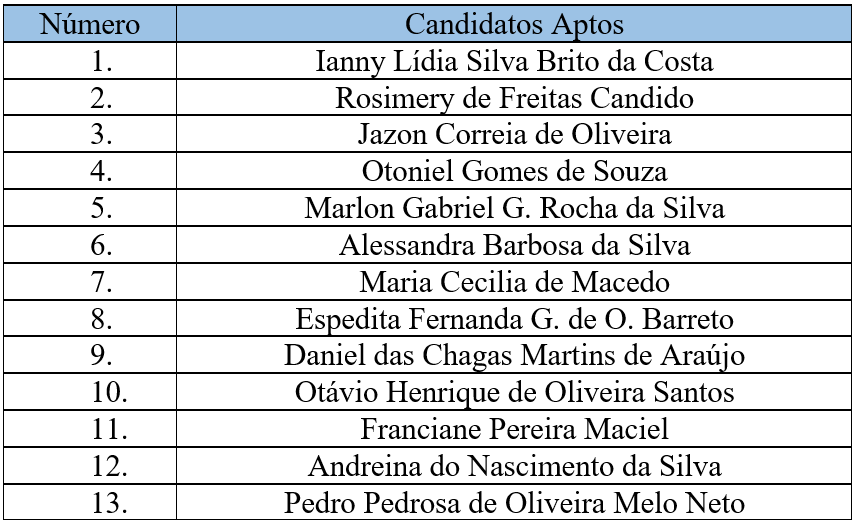 | Número | Candidatos Aptos |
|---|---|
| 1. | Ianny Lídia Silva Brito da Costa |
| 2. | Rosimery de Freitas Candido |
| 3. | Jazon Correia de Oliveira |
| 4. | Otoniel Gomes de Souza |
| 5. | Marlon Gabriel G. Rocha da Silva |
| 6. | Alessandra Barbosa da Silva |
| 7. | Maria Cecilia de Macedo |
| 8. | Espedita Fernanda G. de O. Barreto |
| 9. | Daniel das Chagas Martins de Araújo |
| 10. | Otávio Henrique de Oliveira Santos |
| 11. | Franciane Pereira Maciel |
| 12. | Andreina do Nascimento da Silva |
| 13. | Pedro Pedrosa de Oliveira Melo Neto |